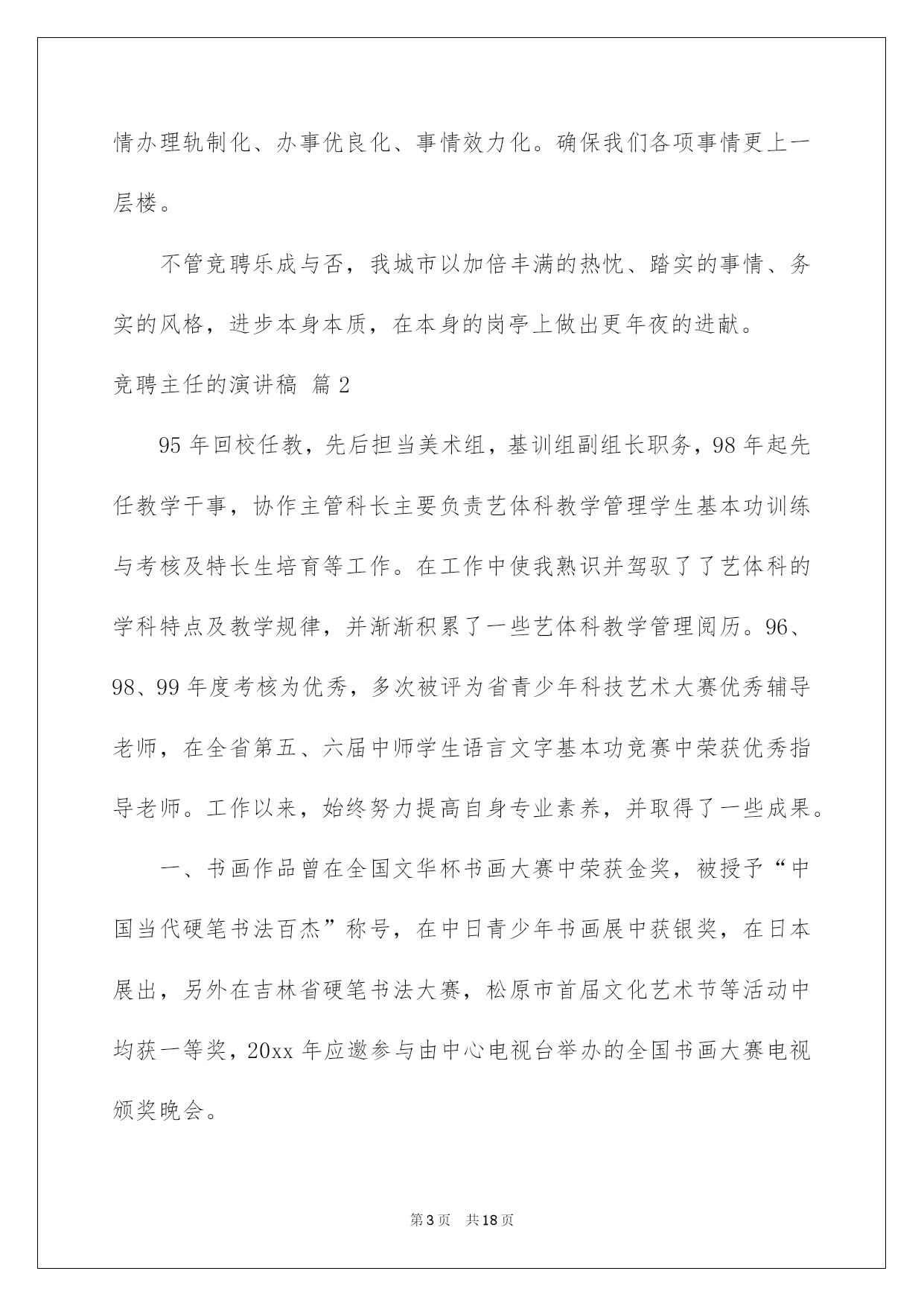 情办理轨制化、办事优良化、事情效力化。确保我们各项事情更上一层楼。

不管竞聘乐成与否，我城市以加倍丰满的热忱、踏实的事情、务实的风格，进步本身本质，在本身的岗亭上做出更年夜的进献。

竞聘主任的演讲稿 篇2

95年回校任教，先后担当美术组，基训组副组长职务，98年起先任教学干事，协作主管科长主要负责艺体科教学管理学生基本功训练与考核及特长生培育等工作。在工作中使我熟识并驾驭了了艺体科的学科特点及教学规律，并渐渐积累了一些艺体科教学管理阅历。96、98、99年度考核为优秀，多次被评为省青少年科技艺术大赛优秀辅导老师，在全省第五、六届中师学生语言文字基本功竞赛中荣获优秀指导老师。工作以来，始终努力提高自身专业素养，并取得了一些成果。

一、书画作品曾在全国文华杯书画大赛中荣获金奖，被授予“中国当代硬笔书法百杰”称号，在中日青少年书画展中获银奖，在日本展出，另外在吉林省硬笔书法大赛，松原市首届文化艺术节等活动中均获一等奖，20xx年应邀参与由中心电视台举办的全国书画大赛电视颁奖晚会。

第3页 共18页